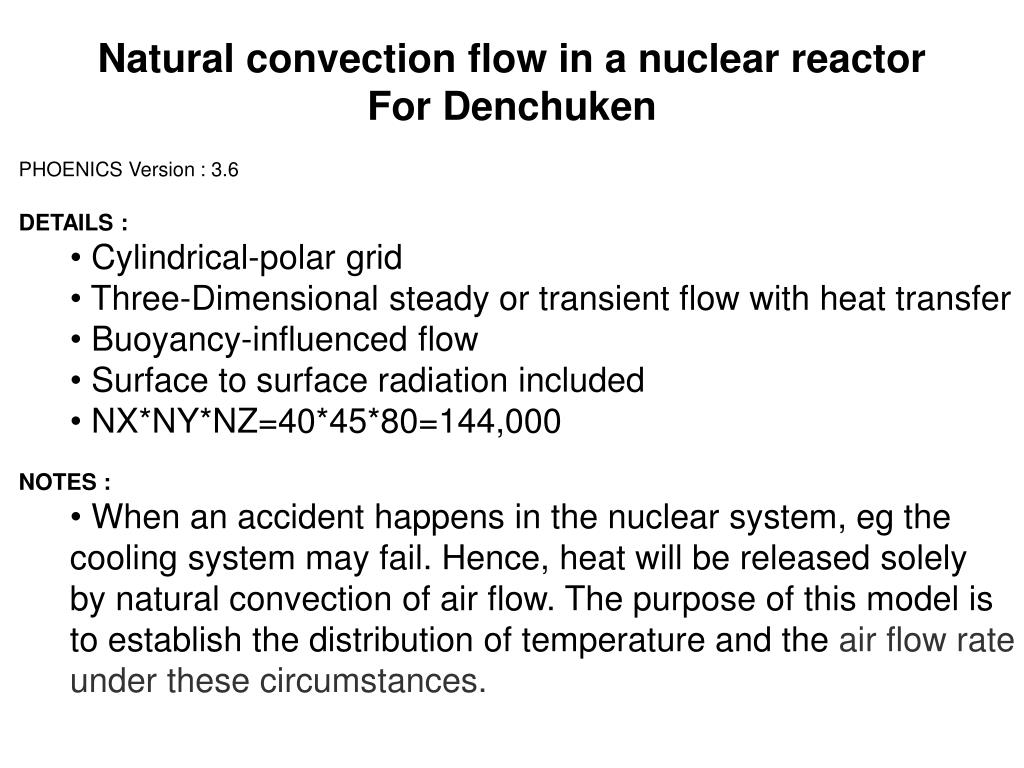 Natural convection flow in a nuclear reactor
For Denchuken

PHOENICS Version : 3.6

DETAILS :
• Cylindrical-polar grid
• Three-Dimensional steady or transient flow with heat transfer
• Buoyancy-influenced flow
• Surface to surface radiation included
• NX*NY*NZ=40*45*80=144,000

NOTES :
• When an accident happens in the nuclear system, eg the cooling system may fail. Hence, heat will be released solely by natural convection of air flow. The purpose of this model is to establish the distribution of temperature and the air flow rate under these circumstances.